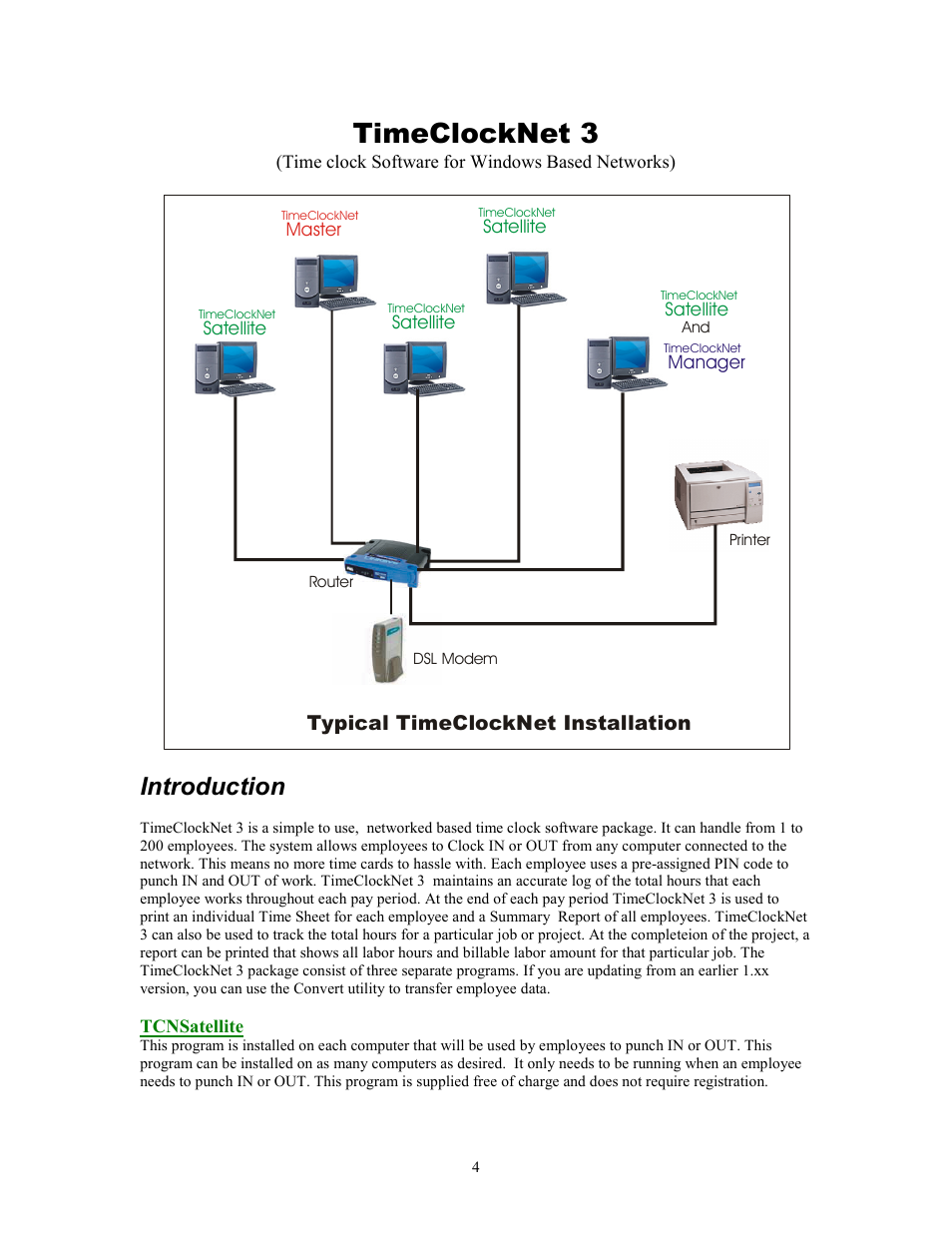 TimeClockNet 3
(Time clock Software for Windows Based Networks)

TimeClockNet
Master

TimeClockNet
Satellite

TimeClockNet
Satellite

TimeClockNet
Satellite

TimeClockNet
Satellite
And
TimeClockNet
Manager

Printer

Router

DSL Modem

Typical TimeClockNet Installation

Introduction

TimeClockNet 3 is a simple to use, networked based time clock software package. It can handle from 1 to 200 employees. The system allows employees to Clock IN or OUT from any computer connected to the network. This means no more time cards to hassle with. Each employee uses a pre-assigned PIN code to punch IN and OUT of work. TimeClockNet 3 maintains an accurate log of the total hours that each employee works throughout each pay period. At the end of each pay period TimeClockNet 3 is used to print an individual Time Sheet for each employee and a Summary Report of all employees. TimeClockNet 3 can also be used to track the total hours for a particular job or project. At the completeion of the project, a report can be printed that shows all labor hours and billable labor amount for that particular job. The TimeClockNet 3 package consist of three separate programs. If you are updating from an earlier 1.xx version, you can use the Convert utility to transfer employee data.

TCNSatellite
This program is installed on each computer that will be used by employees to punch IN or OUT. This program can be installed on as many computers as desired. It only needs to be running when an employee needs to punch IN or OUT. This program is supplied free of charge and does not require registration.

4